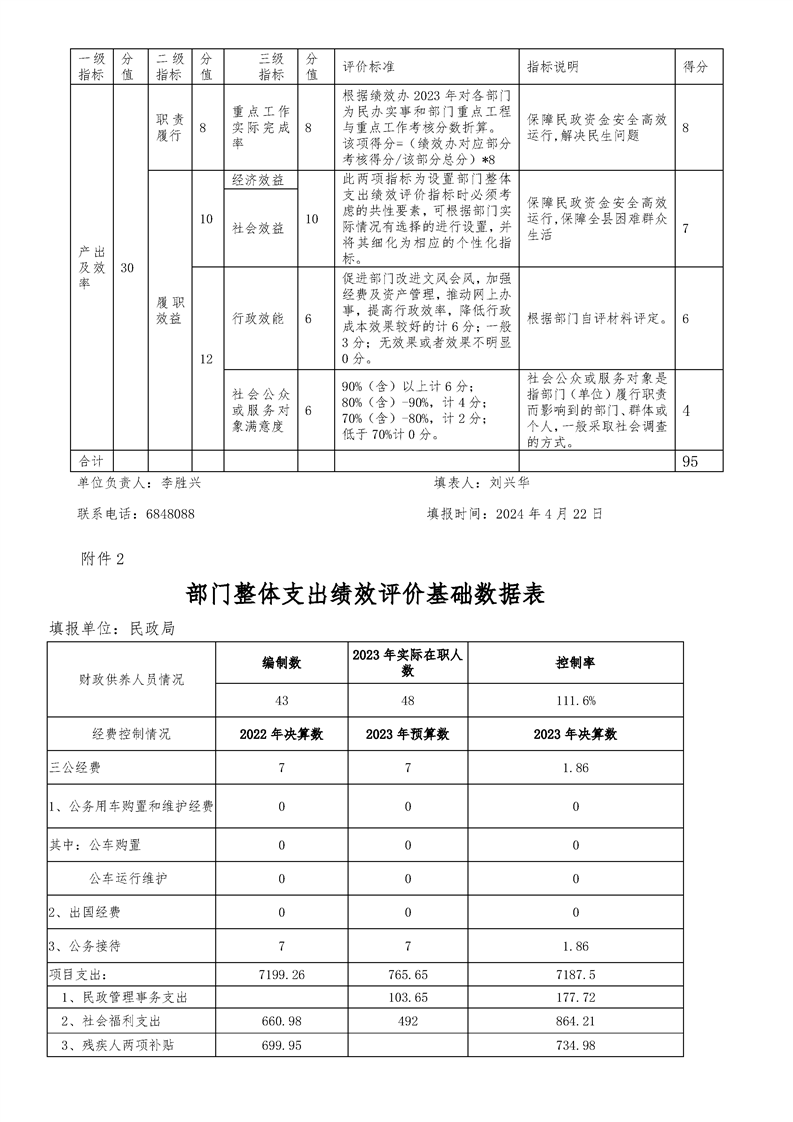 | 一级指标 | 分值 | 二级指标 | 分值 | 三级指标 | 分值 | 评价标准 | 指标说明 | 得分 |
|---|---|---|---|---|---|---|---|---|
| 产出及效率 | 30 | 职责履行 | 8 | 重点工作实际完成率 | 8 | 根据绩效办2023年对各部门为民办实事和部门重点工程与重点工作考核分数折算。该项得分=（绩效办对应部分考核得分/该部分总分）*8 | 保障民政资金安全高效运行,解决民生问题 | 8 |
| | | 履职效益 | 10 | 经济效益 | 10 | 此两项指标为设置部门整体支出绩效评价指标时必须考虑的共性要素，可根据部门实际情况有选择的进行设置，并将其细化为相应的个性化指标。 | 保障民政资金安全高效运行,保障全县困难群众生活 | 7 |
| | | | | 社会效益 | | | | |
| | | | 12 | 行政效能 | 6 | 促进部门改进文风会风，加强经费及资产管理，推动网上办事，提高行政效率，降低行政成本效果较好的计6分；一般3分；无效果或者效果不明显0分。 | 根据部门自评材料评定。 | 6 |
| | | | | 社会公众或服务对象满意度 | 6 | 90%（含）以上计6分；80%（含）-90%，计4分；70%（含）-80%，计2分；低于70%计0分。 | 社会公众或服务对象是指部门（单位）履行职责而影响到的部门、群体或个人，一般采取社会调查的方式。 | 4 |
| 合计 | | | | | | | | 95 |

单位负责人：李胜兴　　　　填表人：刘兴华

联系电话：6848088　　　　填报时间：2024年4月22日

附件2

部门整体支出绩效评价基础数据表

填报单位：民政局

| 财政供养人员情况 | 编制数 | 2023年实际在职人数 | 控制率 |
|---|---|---|---|
| | 43 | 48 | 111.6% |
| 经费控制情况 | 2022年决算数 | 2023年预算数 | 2023年决算数 |
| 三公经费 | 7 | 7 | 1.86 |
| 1、公务用车购置和维护经费 | 0 | 0 | 0 |
| 其中：公车购置 | 0 | 0 | 0 |
| 公车运行维护 | 0 | 0 | 0 |
| 2、出国经费 | 0 | 0 | 0 |
| 3、公务接待 | 7 | 7 | 1.86 |
| 项目支出： | 7199.26 | 765.65 | 7187.5 |
| 1、民政管理事务支出 | | 103.65 | 177.72 |
| 2、社会福利支出 | 660.98 | 492 | 864.21 |
| 3、残疾人两项补贴 | 699.95 | | 734.98 |